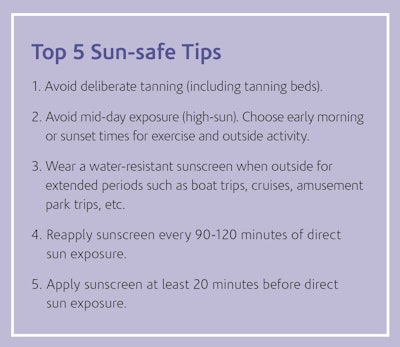 Top 5 Sun-safe Tips

1. Avoid deliberate tanning (including tanning beds).

2. Avoid mid-day exposure (high-sun). Choose early morning or sunset times for exercise and outside activity.

3. Wear a water-resistant sunscreen when outside for extended periods such as boat trips, cruises, amusement park trips, etc.

4. Reapply sunscreen every 90-120 minutes of direct sun exposure.

5. Apply sunscreen at least 20 minutes before direct sun exposure.